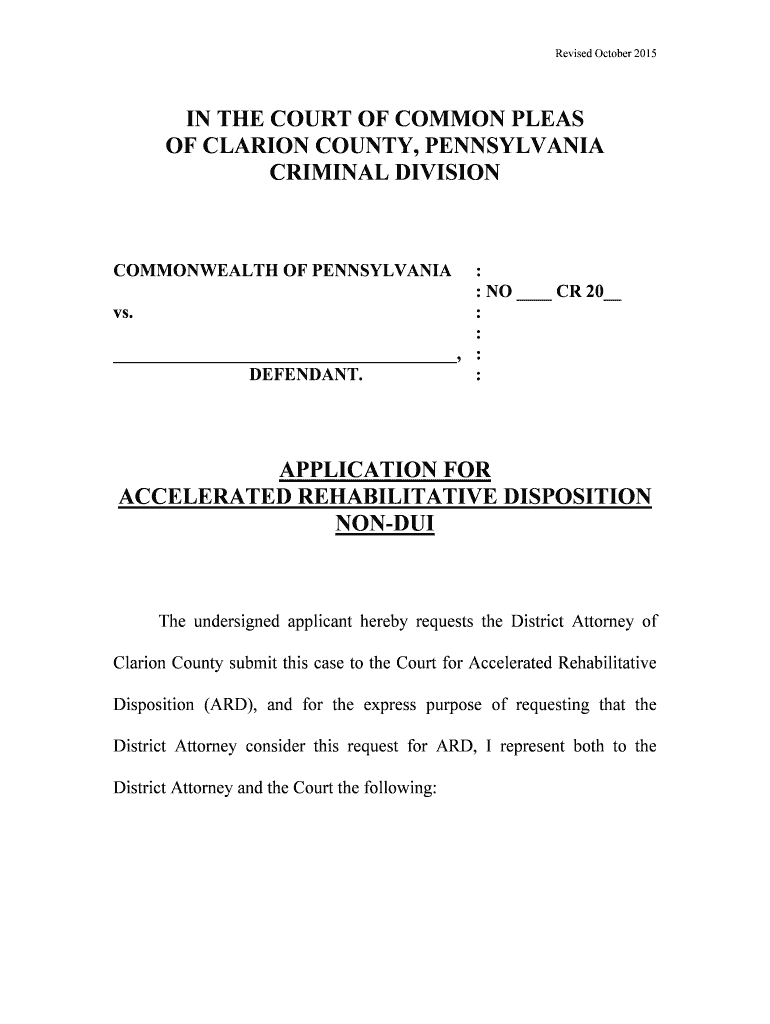 Revised October 2015

IN THE COURT OF COMMON PLEAS
OF CLARION COUNTY, PENNSYLVANIA
CRIMINAL DIVISION

COMMONWEALTH OF PENNSYLVANIA :
: NO ____ CR 20__
vs. :
:
______________________________________, :
DEFENDANT. :

APPLICATION FOR
ACCELERATED REHABILITATIVE DISPOSITION
NON-DUI

The undersigned applicant hereby requests the District Attorney of Clarion County submit this case to the Court for Accelerated Rehabilitative Disposition (ARD), and for the express purpose of requesting that the District Attorney consider this request for ARD, I represent both to the District Attorney and the Court the following: